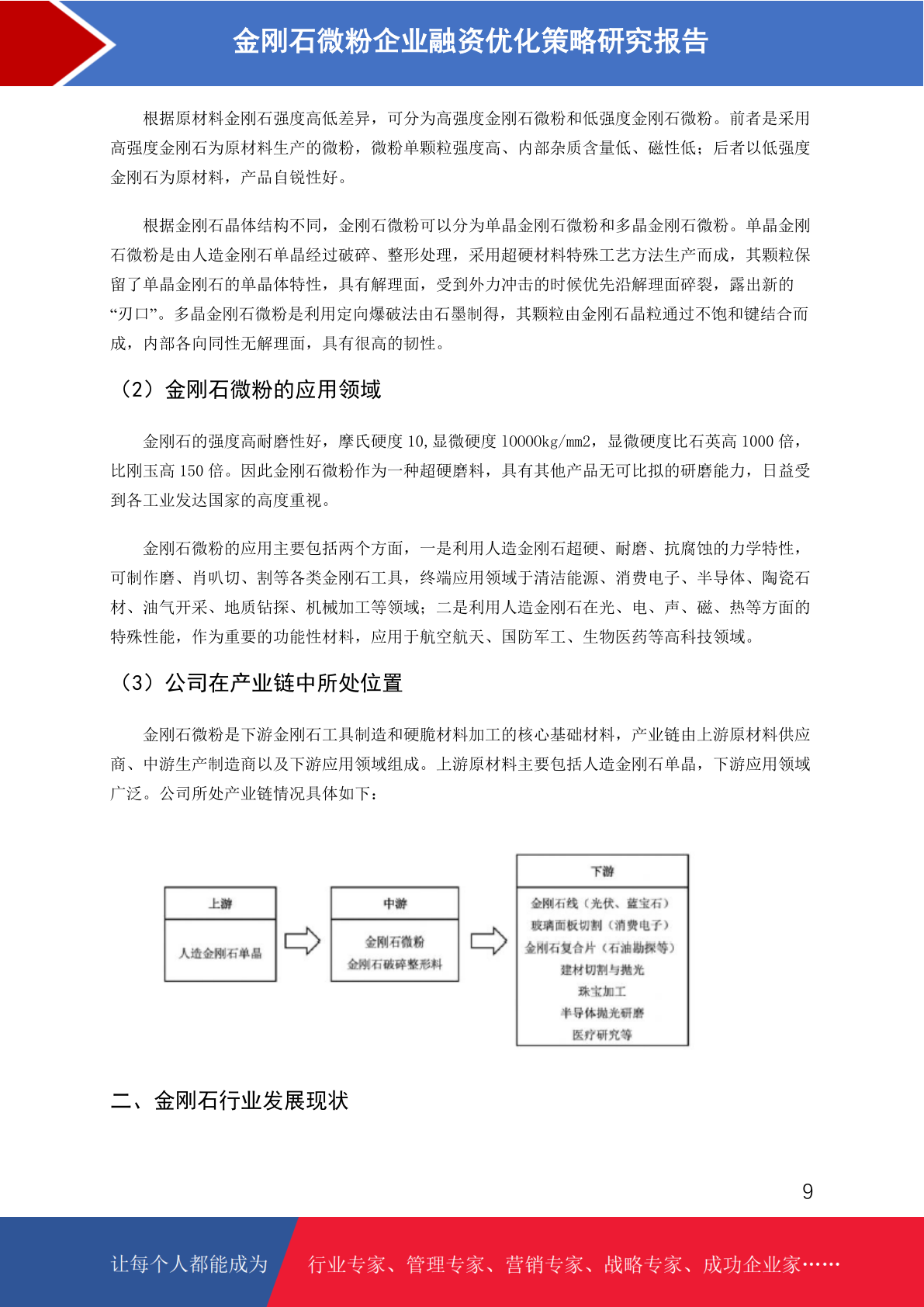 金刚石微粉企业融资优化策略研究报告

根据原材料金刚石强度高低差异，可分为高强度金刚石微粉和低强度金刚石微粉。前者是采用高强度金刚石为原材料生产的微粉，微粉单颗粒强度高、内部杂质含量低、磁性低；后者以低强度金刚石为原材料，产品自锐性好。

根据金刚石晶体结构不同，金刚石微粉可以分为单晶金刚石微粉和多晶金刚石微粉。单晶金刚石微粉是由人造金刚石单晶经过破碎、整形处理，采用超硬材料特殊工艺方法生产而成，其颗粒保留了单晶金刚石的单晶体特性，具有解理面，受到外力冲击的时候优先沿解理面碎裂，露出新的“刃口”。多晶金刚石微粉是利用定向爆破法由石墨制得，其颗粒由金刚石晶粒通过不饱和键结合而成，内部各向同性无解理面，具有很高的韧性。

（2）金刚石微粉的应用领域

金刚石的强度高耐磨性好，摩氏硬度 10，显微硬度 10000kg/mm2，显微硬度比石英高 1000 倍，比刚玉高 150 倍。因此金刚石微粉作为一种超硬磨料，具有其他产品无可比拟的研磨能力，日益受到各工业发达国家的高度重视。

金刚石微粉的应用主要包括两个方面，一是利用人造金刚石超硬、耐磨、抗腐蚀的力学特性，可制作磨、肖叭切、割等各类金刚石工具，终端应用领域于清洁能源、消费电子、半导体、陶瓷石材、油气开采、地质钻探、机械加工等领域；二是利用人造金刚石在光、电、声、磁、热等方面的特殊性能，作为重要的功能性材料，应用于航空航天、国防军工、生物医药等高科技领域。

（3）公司在产业链中所处位置

金刚石微粉是下游金刚石工具制造和硬脆材料加工的核心基础材料，产业链由上游原材料供应商、中游生产制造商以及下游应用领域组成。上游原材料主要包括人造金刚石单晶，下游应用领域广泛。公司所处产业链情况具体如下：

上游
人造金刚石单晶

中游
金刚石微粉
金刚石破碎整形料

下游
金刚石线（光伏、蓝宝石）
玻璃面板切割（消费电子）
金刚石复合片（石油勘探等）
建材切割与抛光
珠宝加工
半导体抛光研磨
医疗研究等

二、金刚石行业发展现状

9

让每个人都能成为 行业专家、管理专家、营销专家、战略专家、成功企业家……